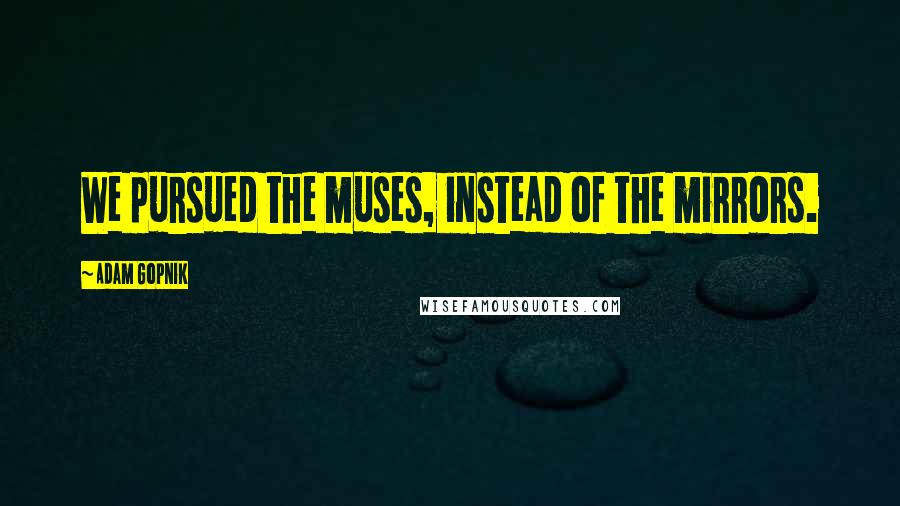 WE PURSUED THE MUSES, INSTEAD OF THE MIRRORS.

~ ADAM GOPNIK

WISEFAMOUSQUOTES.COM